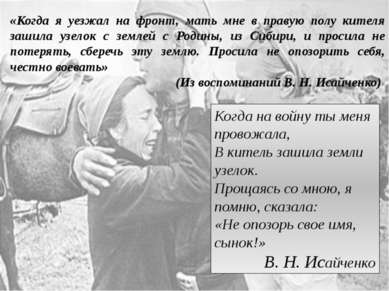 «Когда я уезжал на фронт, мать мне в правую полу кителя зашила узелок с землей с Родины, из Сибири, и просила не потерять, сберечь эту землю. Просила не опозорить себя, честно воевать»

(Из воспоминаний В. Н. Исайченко)

Когда на войну ты меня провожала,
В китель зашила земли узелок.
Прощаясь со мною, я помню, сказала:
«Не опозорь свое имя, сынок!»

В. Н. Исайченко